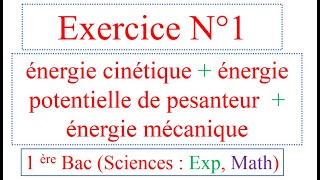 Exercice N°1

énergie cinétique + énergie potentielle de pesanteur + énergie mécanique

1 ère Bac (Sciences : Exp, Math)